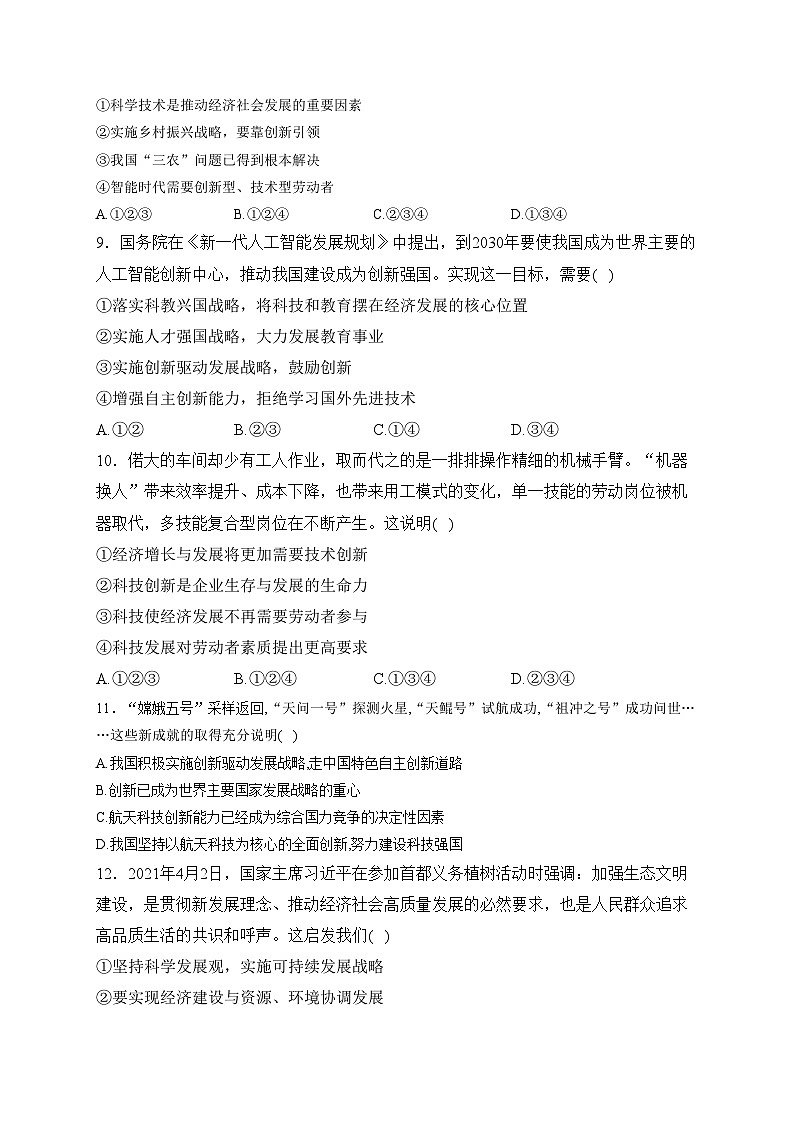 ①科学技术是推动经济社会发展的重要因素
②实施乡村振兴战略，要靠创新引领
③我国“三农”问题已得到根本解决
④智能时代需要创新型、技术型劳动者
A.①②③　　B.①②④　　C.②③④　　D.①③④

9．国务院在《新一代人工智能发展规划》中提出，到2030年要使我国成为世界主要的人工智能创新中心，推动我国建设成为创新强国。实现这一目标，需要( )
①落实科教兴国战略，将科技和教育摆在经济发展的核心位置
②实施人才强国战略，大力发展教育事业
③实施创新驱动发展战略，鼓励创新
④增强自主创新能力，拒绝学习国外先进技术
A.①②　　B.②③　　C.①④　　D.③④

10．偌大的车间却少有工人作业，取而代之的是一排排操作精细的机械手臂。“机器换人”带来效率提升、成本下降，也带来用工模式的变化，单一技能的劳动岗位被机器取代，多技能复合型岗位在不断产生。这说明( )
①经济增长与发展将更加需要技术创新
②科技创新是企业生存与发展的生命力
③科技使经济发展不再需要劳动者参与
④科技发展对劳动者素质提出更高要求
A.①②③　　B.①②④　　C.①③④　　D.②③④

11．“嫦娥五号”采样返回,“天问一号”探测火星,“天鲲号”试航成功,“祖冲之号”成功问世……这些新成就的取得充分说明( )
A.我国积极实施创新驱动发展战略,走中国特色自主创新道路
B.创新已成为世界主要国家发展战略的重心
C.航天科技创新能力已经成为综合国力竞争的决定性因素
D.我国坚持以航天科技为核心的全面创新,努力建设科技强国

12．2021年4月2日，国家主席习近平在参加首都义务植树活动时强调：加强生态文明建设，是贯彻新发展理念、推动经济社会高质量发展的必然要求，也是人民群众追求高品质生活的共识和呼声。这启发我们( )
①坚持科学发展观，实施可持续发展战略
②要实现经济建设与资源、环境协调发展